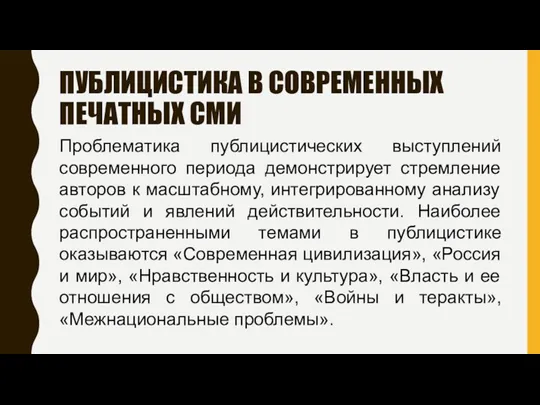 ПУБЛИЦИСТИКА В СОВРЕМЕННЫХ ПЕЧАТНЫХ СМИ

Проблематика публицистических выступлений современного периода демонстрирует стремление авторов к масштабному, интегрированному анализу событий и явлений действительности. Наиболее распространенными темами в публицистике оказываются «Современная цивилизация», «Россия и мир», «Нравственность и культура», «Власть и ее отношения с обществом», «Войны и теракты», «Межнациональные проблемы».